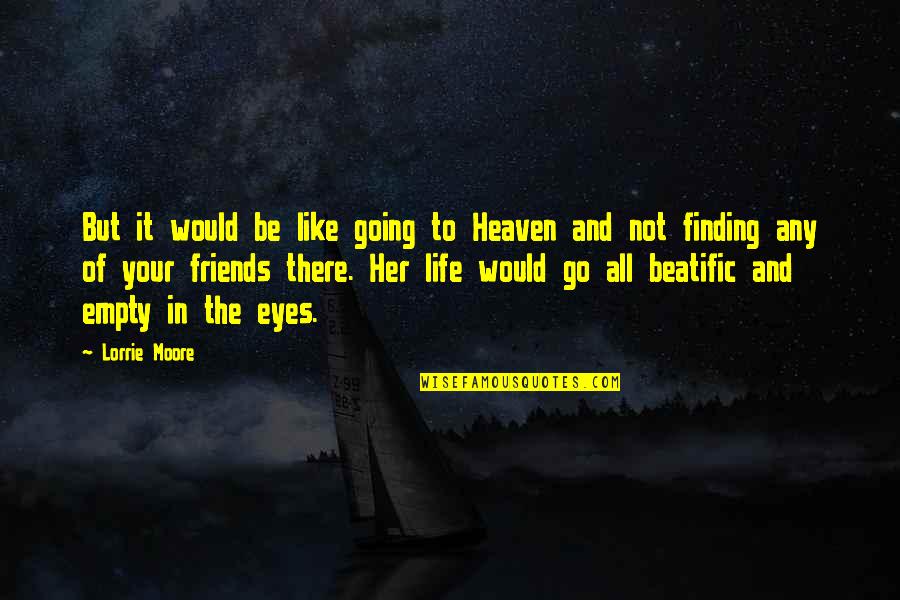 But it would be like going to Heaven and not finding any of your friends there. Her life would go all beatific and empty in the eyes.

~ Lorrie Moore

WISEFAMOUSQUOTES.COM